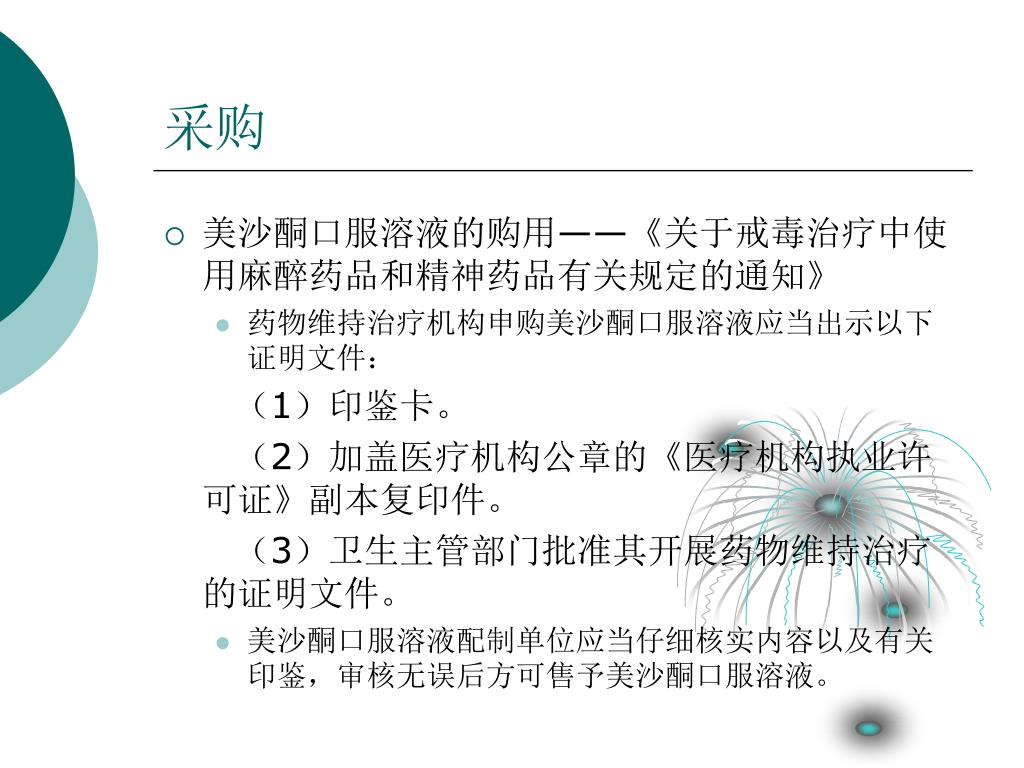 采购

美沙酮口服溶液的购用——《关于戒毒治疗中使用麻醉药品和精神药品有关规定的通知》

药物维持治疗机构申购美沙酮口服溶液应当出示以下证明文件：

（1）印鉴卡。

（2）加盖医疗机构公章的《医疗机构执业许可证》副本复印件。

（3）卫生主管部门批准其开展药物维持治疗的证明文件。

美沙酮口服溶液配制单位应当仔细核实内容以及有关印鉴，审核无误后方可售予美沙酮口服溶液。